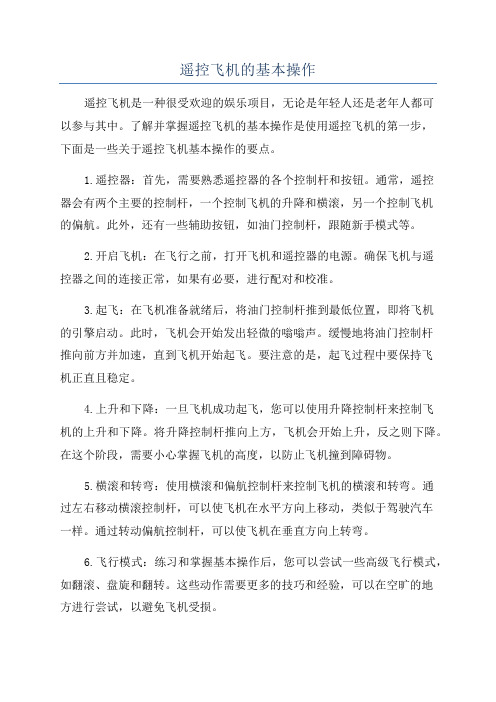 遥控飞机的基本操作

遥控飞机是一种很受欢迎的娱乐项目，无论是年轻人还是老年人都可以参与其中。了解并掌握遥控飞机的基本操作是使用遥控飞机的第一步，下面是一些关于遥控飞机基本操作的要点。

1.遥控器：首先，需要熟悉遥控器的各个控制杆和按钮。通常，遥控器会有两个主要的控制杆，一个控制飞机的升降和横滚，另一个控制飞机的偏航。此外，还有一些辅助按钮，如油门控制杆，跟随新手模式等。

2.开启飞机：在飞行之前，打开飞机和遥控器的电源。确保飞机与遥控器之间的连接正常，如果有必要，进行配对和校准。

3.起飞：在飞机准备就绪后，将油门控制杆推到最低位置，即将飞机的引擎启动。此时，飞机会开始发出轻微的嗡嗡声。缓慢地将油门控制杆推向前方并加速，直到飞机开始起飞。要注意的是，起飞过程中要保持飞机正直且稳定。

4.上升和下降：一旦飞机成功起飞，您可以使用升降控制杆来控制飞机的上升和下降。将升降控制杆推向上方，飞机会开始上升，反之则下降。在这个阶段，需要小心掌握飞机的高度，以防止飞机撞到障碍物。

5.横滚和转弯：使用横滚和偏航控制杆来控制飞机的横滚和转弯。通过左右移动横滚控制杆，可以使飞机在水平方向上移动，类似于驾驶汽车一样。通过转动偏航控制杆，可以使飞机在垂直方向上转弯。

6.飞行模式：练习和掌握基本操作后，您可以尝试一些高级飞行模式，如翻滚、盘旋和翻转。这些动作需要更多的技巧和经验，可以在空旷的地方进行尝试，以避免飞机受损。